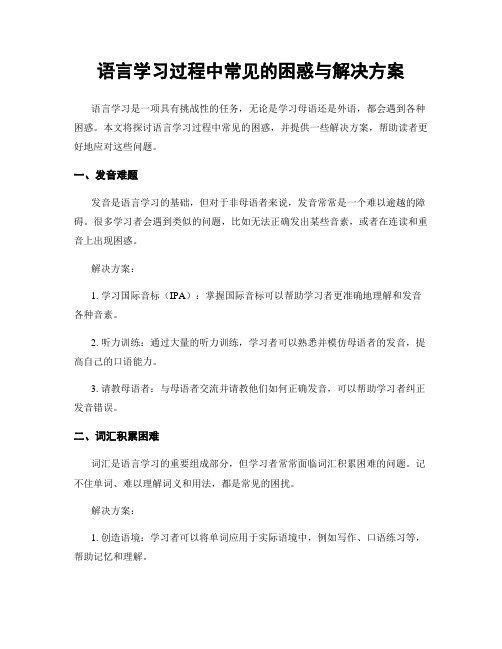 语言学习过程中常见的困惑与解决方案

语言学习是一项具有挑战性的任务，无论是学习母语还是外语，都会遇到各种困惑。本文将探讨语言学习过程中常见的困惑，并提供一些解决方案，帮助读者更好地应对这些问题。

一、发音难题

发音是语言学习的基础，但对于非母语者来说，发音常常是一个难以逾越的障碍。很多学习者会遇到类似的问题，比如无法正确发出某些音素，或者在连读和重音上出现困惑。

解决方案：

1. 学习国际音标（IPA）：掌握国际音标可以帮助学习者更准确地理解和发音各种音素。

2. 听力训练：通过大量的听力训练，学习者可以熟悉并模仿母语者的发音，提高自己的口语能力。

3. 请教母语者：与母语者交流并请教他们如何正确发音，可以帮助学习者纠正发音错误。

二、词汇积累困难

词汇是语言学习的重要组成部分，但学习者常常面临词汇积累困难的问题。记不住单词、难以理解词义和用法，都是常见的困扰。

解决方案：

1. 创造语境：学习者可以将单词应用于实际语境中，例如写作、口语练习等，帮助记忆和理解。